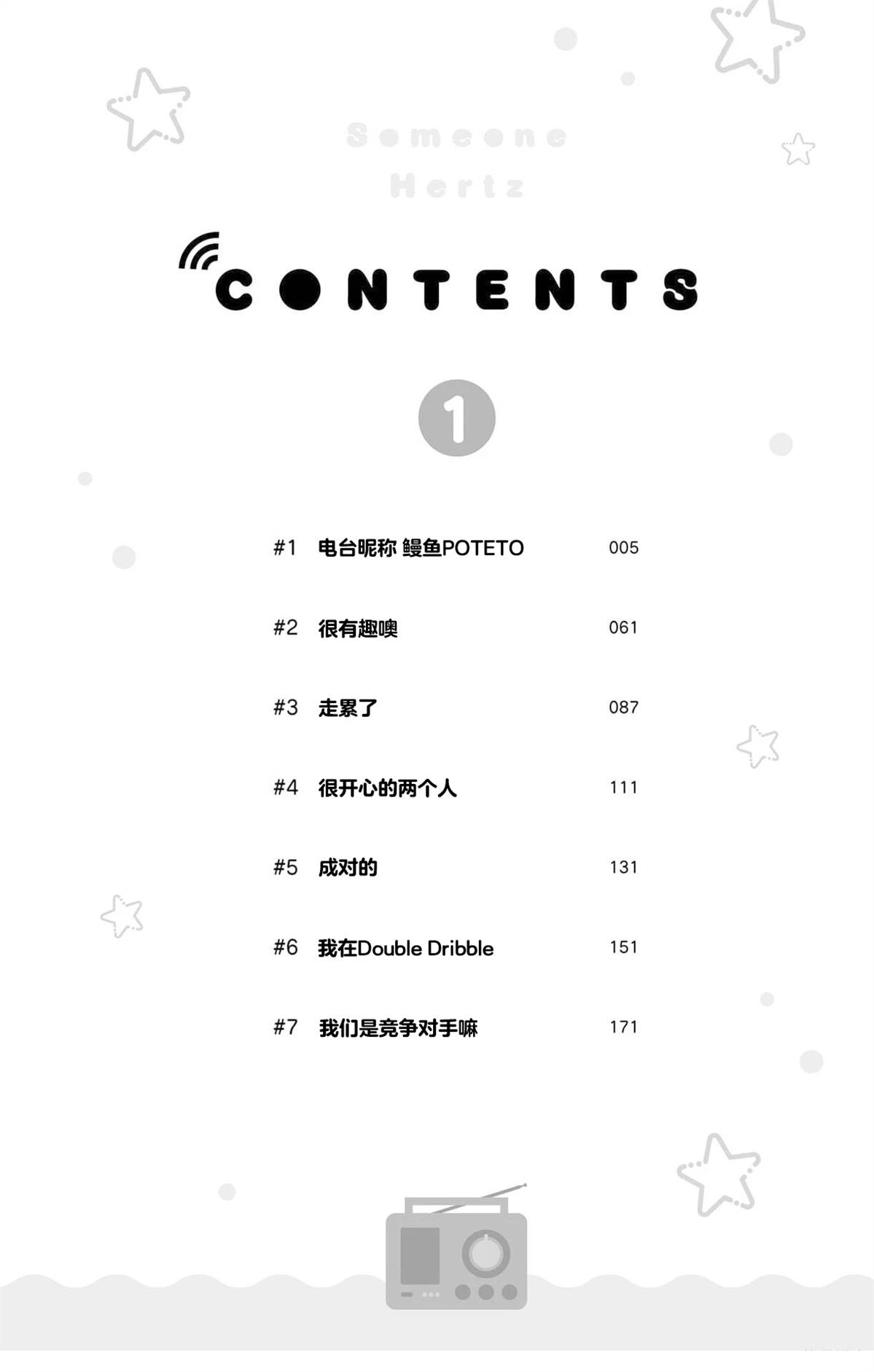 Someone
Hertz

CONTENTS

1

#1 电台昵称 鳗鱼POTETO 005

#2 很有趣噢 061

#3 走累了 087

#4 很开心的两个人 111

#5 成对的 131

#6 我在Double Dribble 151

#7 我们是竞争对手嘛 171